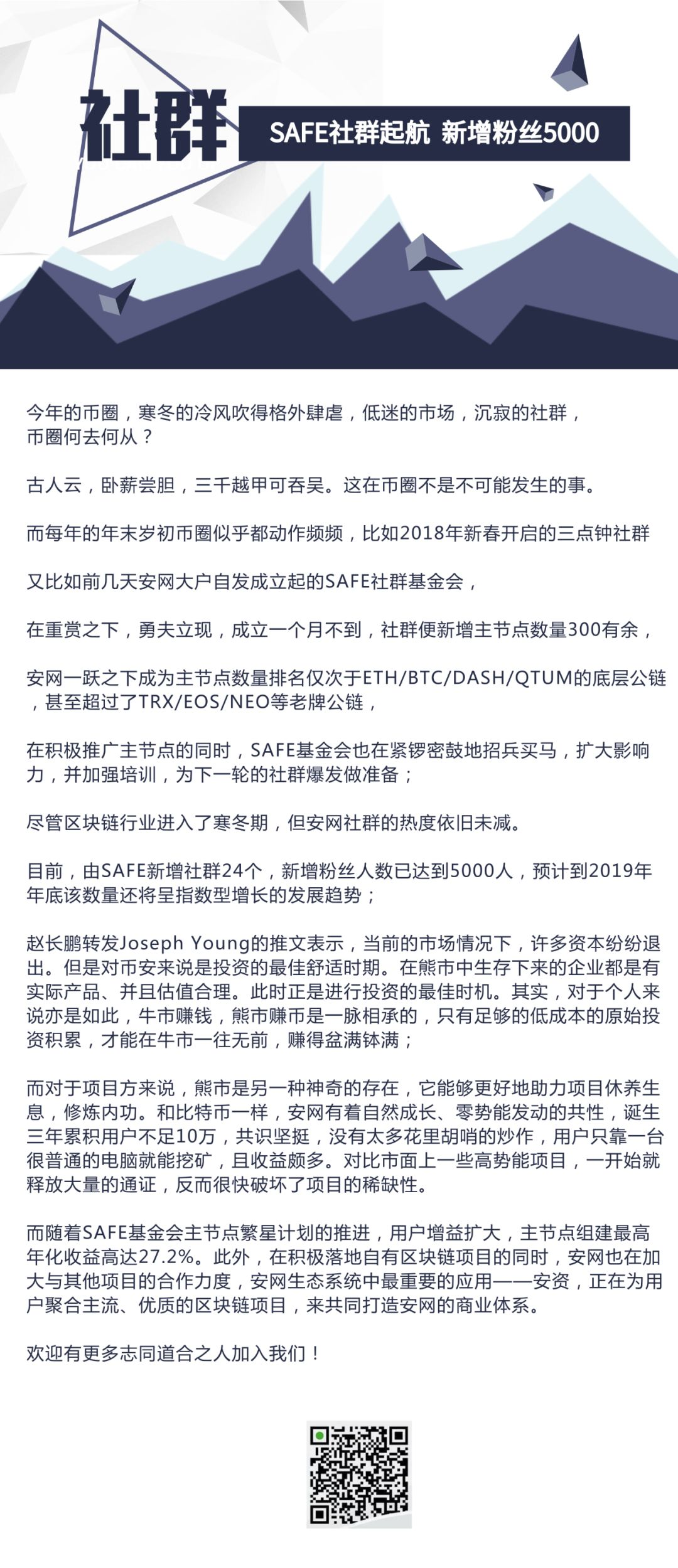 社群

SAFE社群起航 新增粉丝5000

今年的币圈，寒冬的冷风吹得格外肆虐，低迷的市场，沉寂的社群，币圈何去何从？

古人云，卧薪尝胆，三千越甲可吞吴。这在币圈不是不可能发生的事。

而每年的年末岁初币圈似乎都动作频频，比如2018年新春开启的三点钟社群

又比如前几天安网大户自发成立起的SAFE社群基金会，

在重赏之下，勇夫立现，成立一个月不到，社群便新增主节点数量300有余，

安网一跃之下成为主节点数量排名仅次于ETH/BTC/DASH/QTUM的底层公链，甚至超过了TRX/EOS/NEO等老牌公链，

在积极推广主节点的同时，SAFE基金会也在紧锣密鼓地招兵买马，扩大影响力，并加强培训，为下一轮的社群爆发做准备；

尽管区块链行业进入了寒冬期，但安网社群的热度依旧未减。

目前，由SAFE新增社群24个，新增粉丝人数已达到5000人，预计到2019年年底该数量还将呈指数型增长的发展趋势；

赵长鹏转发Joseph Young的推文表示，当前的市场情况下，许多资本纷纷退出。但是对币安来说是投资的最佳舒适时期。在熊市中生存下来的企业都是有实际产品、并且估值合理。此时正是进行投资的最佳时机。其实，对于个人来说亦是如此，牛市赚钱，熊市赚币是一脉相承的，只有足够的低成本的原始投资积累，才能在牛市一往无前，赚得盆满钵满；

而对于项目方来说，熊市是另一种神奇的存在，它能够更好地助力项目休养生息，修炼内功。和比特币一样，安网有着自然成长、零势能发动的共性，诞生三年累积用户不足10万，共识坚挺，没有太多花里胡哨的炒作，用户只靠一台很普通的电脑就能挖矿，且收益颇多。对比市面上一些高势能项目，一开始就释放大量的通证，反而很快破坏了项目的稀缺性。

而随着SAFE基金会主节点繁星计划的推进，用户增益扩大，主节点组建最高年化收益高达27.2%。此外，在积极落地自有区块链项目的同时，安网也在加大与其他项目的合作力度，安网生态系统中最重要的应用——安资，正在为用户聚合主流、优质的区块链项目，来共同打造安网的商业体系。

欢迎有更多志同道合之人加入我们！